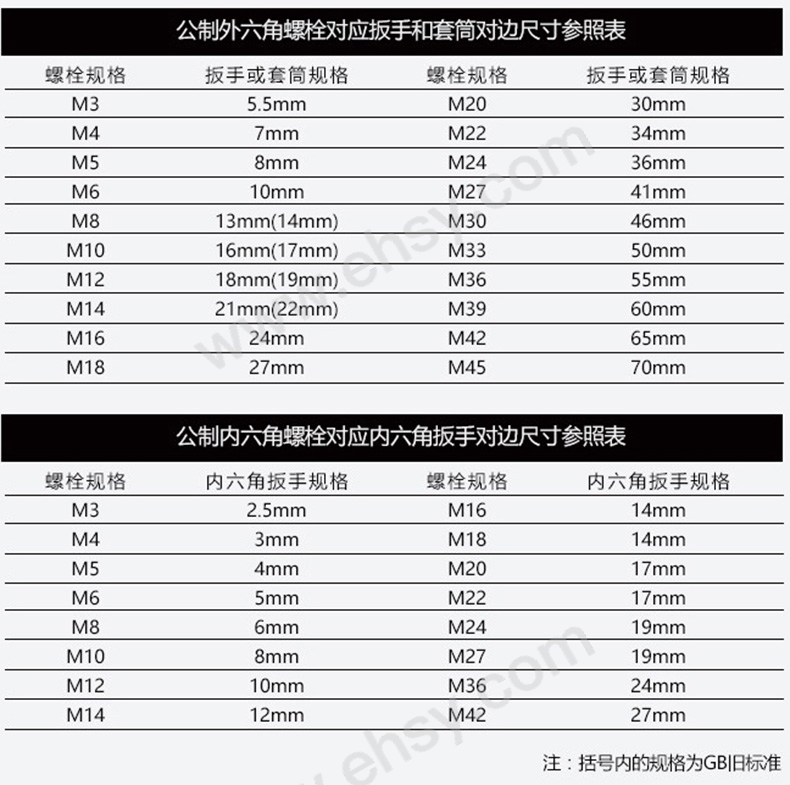 公制外六角螺栓对应扳手和套筒对边尺寸参照表

| 螺栓规格 | 扳手或套筒规格 | 螺栓规格 | 扳手或套筒规格 |
|---|---|---|---|
| M3 | 5.5mm | M20 | 30mm |
| M4 | 7mm | M22 | 34mm |
| M5 | 8mm | M24 | 36mm |
| M6 | 10mm | M27 | 41mm |
| M8 | 13mm(14mm) | M30 | 46mm |
| M10 | 16mm(17mm) | M33 | 50mm |
| M12 | 18mm(19mm) | M36 | 55mm |
| M14 | 21mm(22mm) | M39 | 60mm |
| M16 | 24mm | M42 | 65mm |
| M18 | 27mm | M45 | 70mm |

公制内六角螺栓对应内六角扳手对边尺寸参照表

| 螺栓规格 | 内六角扳手规格 | 螺栓规格 | 内六角扳手规格 |
|---|---|---|---|
| M3 | 2.5mm | M16 | 14mm |
| M4 | 3mm | M18 | 14mm |
| M5 | 4mm | M20 | 17mm |
| M6 | 5mm | M22 | 17mm |
| M8 | 6mm | M24 | 19mm |
| M10 | 8mm | M27 | 19mm |
| M12 | 10mm | M36 | 24mm |
| M14 | 12mm | M42 | 27mm |

注：括号内的规格为GB旧标准

www.ehsy.com